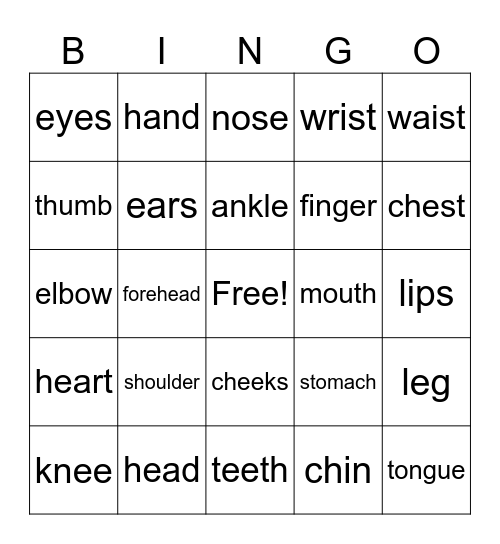 | B | I | N | G | O |
|---|---|---|---|---|
| eyes | hand | nose | wrist | waist |
| thumb | ears | ankle | finger | chest |
| elbow | forehead | Free! | mouth | lips |
| heart | shoulder | cheeks | stomach | leg |
| knee | head | teeth | chin | tongue |